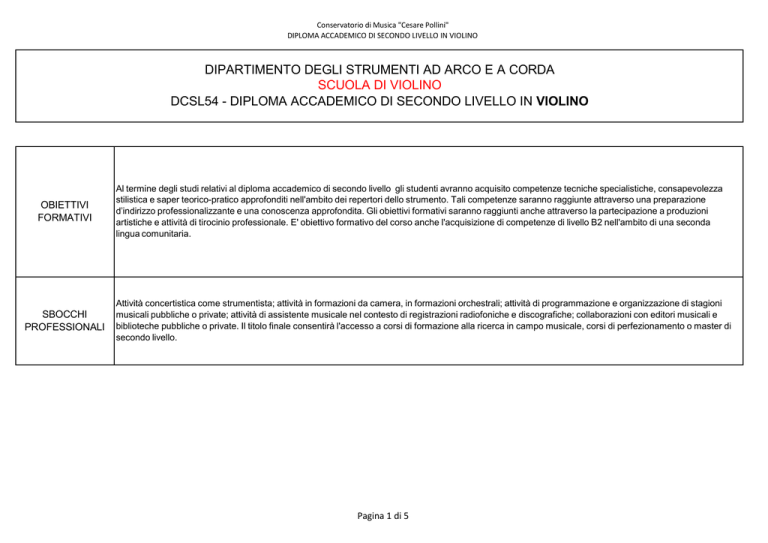 Conservatorio di Musica "Cesare Pollini"
DIPLOMA ACCADEMICO DI SECONDO LIVELLO IN VIOLINO

DIPARTIMENTO DEGLI STRUMENTI AD ARCO E A CORDA
SCUOLA DI VIOLINO
DCSL54 - DIPLOMA ACCADEMICO DI SECONDO LIVELLO IN VIOLINO

| | |
|---|---|
| OBIETTIVI FORMATIVI | Al termine degli studi relativi al diploma accademico di secondo livello gli studenti avranno acquisito competenze tecniche specialistiche, consapevolezza stilistica e saper teorico-pratico approfonditi nell'ambito dei repertori dello strumento. Tali competenze saranno raggiunte attraverso una preparazione d'indirizzo professionalizzante e una conoscenza approfondita. Gli obiettivi formativi saranno raggiunti anche attraverso la partecipazione a produzioni artistiche e attività di tirocinio professionale. E' obiettivo formativo del corso anche l'acquisizione di competenze di livello B2 nell'ambito di una seconda lingua comunitaria. |
| SBOCCHI PROFESSIONALI | Attività concertistica come strumentista; attività in formazioni da camera, in formazioni orchestrali; attività di programmazione e organizzazione di stagioni musicali pubbliche o private; attività di assistente musicale nel contesto di registrazioni radiofoniche e discografiche; collaborazioni con editori musicali e biblioteche pubbliche o private. Il titolo finale consentirà l'accesso a corsi di formazione alla ricerca in campo musicale, corsi di perfezionamento o master di secondo livello. |

Pagina 1 di 5